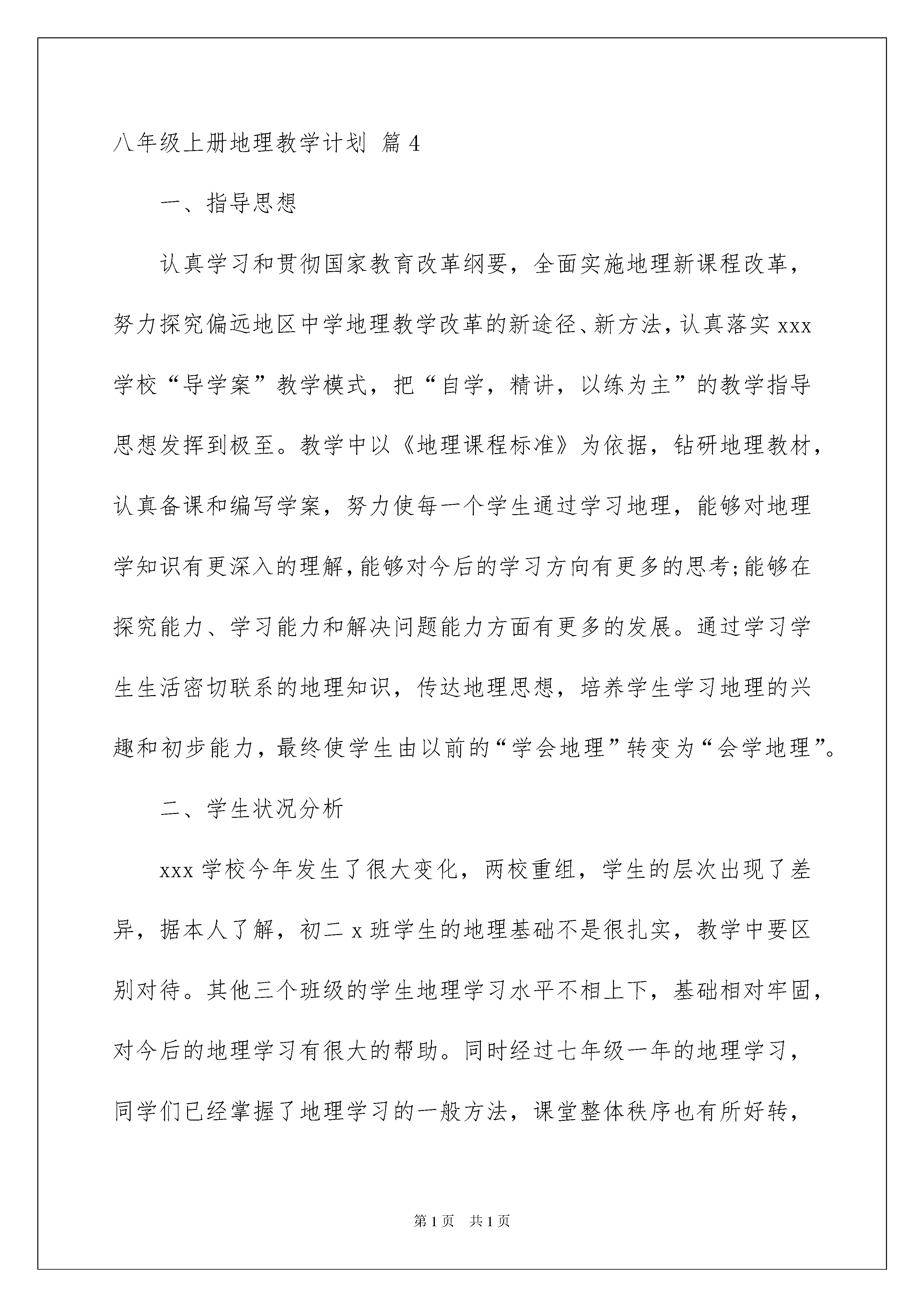 八年级上册地理教学计划 篇4

一、指导思想

认真学习和贯彻国家教育改革纲要，全面实施地理新课程改革，努力探究偏远地区中学地理教学改革的新途径、新方法，认真落实xxx学校“导学案”教学模式，把“自学，精讲，以练为主”的教学指导思想发挥到极至。教学中以《地理课程标准》为依据，钻研地理教材，认真备课和编写学案，努力使每一个学生通过学习地理，能够对地理学知识有更深入的理解，能够对今后的学习方向有更多的思考;能够在探究能力、学习能力和解决问题能力方面有更多的发展。通过学习学生生活密切联系的地理知识，传达地理思想，培养学生学习地理的兴趣和初步能力，最终使学生由以前的“学会地理”转变为“会学地理”。

二、学生状况分析

xxx学校今年发生了很大变化，两校重组，学生的层次出现了差异，据本人了解，初二x班学生的地理基础不是很扎实，教学中要区别对待。其他三个班级的学生地理学习水平不相上下，基础相对牢固，对今后的地理学习有很大的帮助。同时经过七年级一年的地理学习，同学们已经掌握了地理学习的一般方法，课堂整体秩序也有所好转，

第1页 共1页